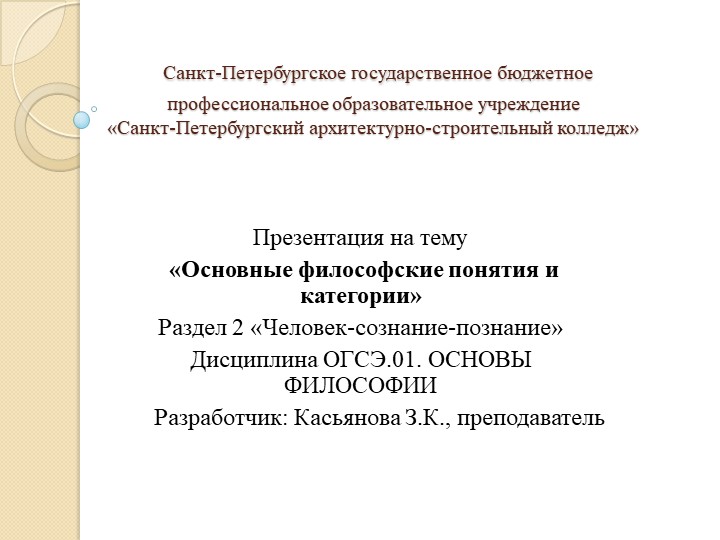 Санкт-Петербургское государственное бюджетное профессиональное образовательное учреждение «Санкт-Петербургский архитектурно-строительный колледж»

Презентация на тему
«Основные философские понятия и категории»
Раздел 2 «Человек-сознание-познание»
Дисциплина ОГСЭ.01. ОСНОВЫ ФИЛОСОФИИ
Разработчик: Касьянова З.К., преподаватель